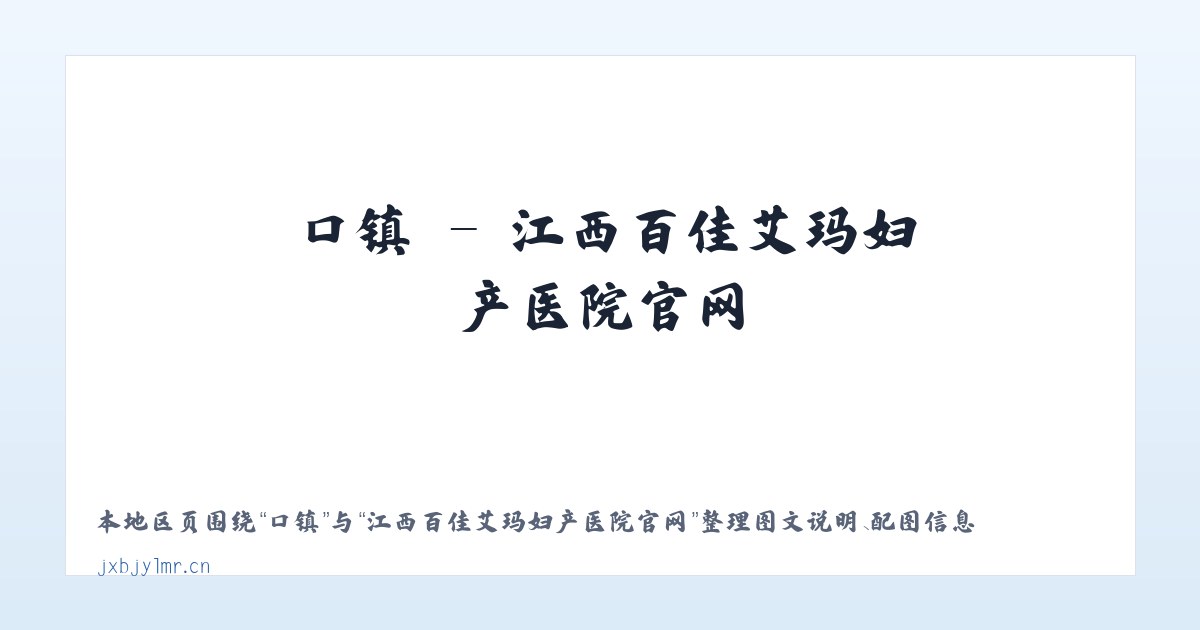 口镇 – 江西百佳艾玛妇产医院官网

本地区页围绕“口镇”与“江西百佳艾玛妇产医院官网”整理图文说明、配图信息

jxbjylmr.cn